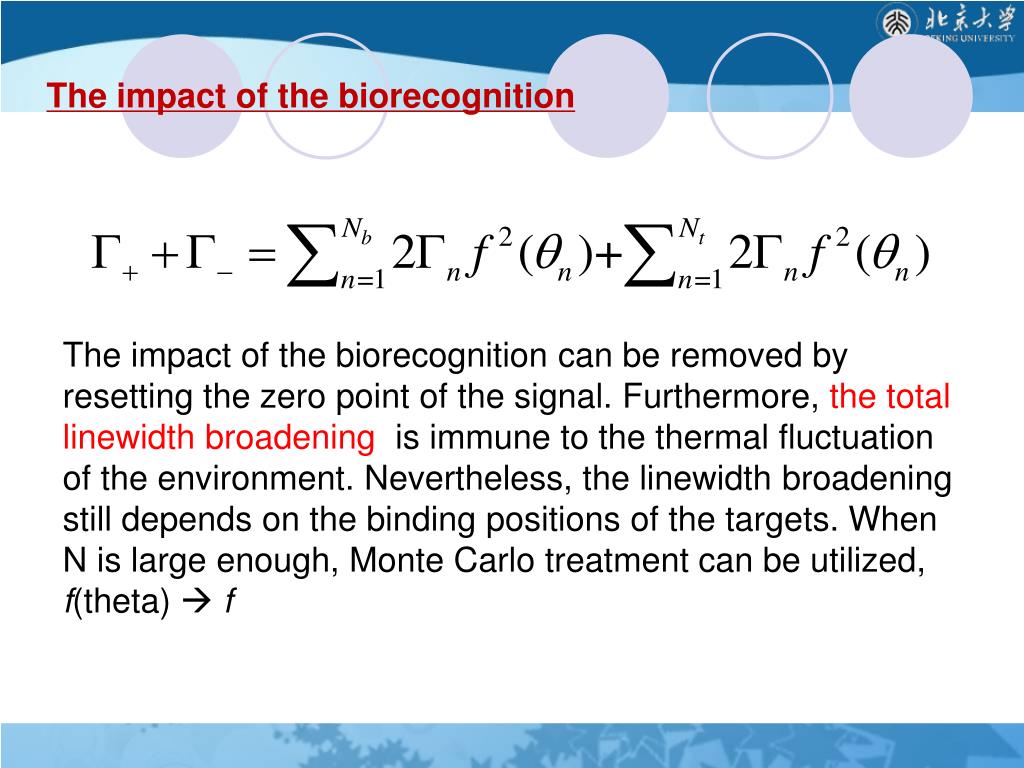 北京大学
PEKING UNIVERSITY

The impact of the biorecognition

$\Gamma_+ + \Gamma_- = \sum_{n=1}^{N_b} 2\Gamma_n f^2(\theta_n) + \sum_{n=1}^{N_t} 2\Gamma_n f^2(\theta_n)$

The impact of the biorecognition can be removed by resetting the zero point of the signal. Furthermore, the total linewidth broadening is immune to the thermal fluctuation of the environment. Nevertheless, the linewidth broadening still depends on the binding positions of the targets. When N is large enough, Monte Carlo treatment can be utilized, f(theta) → f